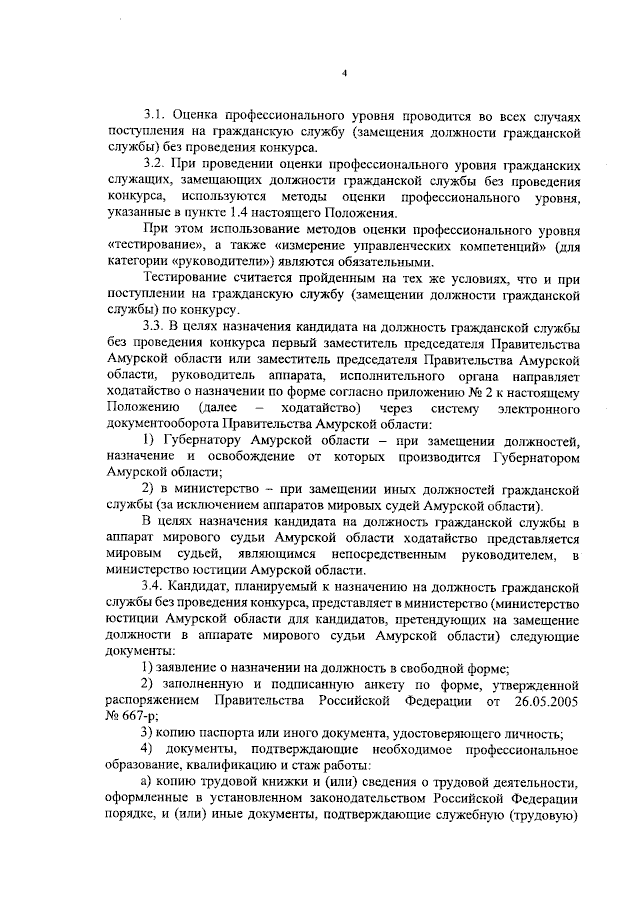 4

3.1. Оценка профессионального уровня проводится во всех случаях поступления на гражданскую службу (замещения должности гражданской службы) без проведения конкурса.

3.2. При проведении оценки профессионального уровня гражданских служащих, замещающих должности гражданской службы без проведения конкурса, используются методы оценки профессионального уровня, указанные в пункте 1.4 настоящего Положения.

При этом использование методов оценки профессионального уровня «тестирование», а также «измерение управленческих компетенций» (для категории «руководители») являются обязательными.

Тестирование считается пройденным на тех же условиях, что и при поступлении на гражданскую службу (замещении должности гражданской службы) по конкурсу.

3.3. В целях назначения кандидата на должность гражданской службы без проведения конкурса первый заместитель председателя Правительства Амурской области или заместитель председателя Правительства Амурской области, руководитель аппарата, исполнительного органа направляет ходатайство о назначении по форме согласно приложению № 2 к настоящему Положению (далее – ходатайство) через систему электронного документооборота Правительства Амурской области:

1) Губернатору Амурской области – при замещении должностей, назначение и освобождение от которых производится Губернатором Амурской области;

2) в министерство – при замещении иных должностей гражданской службы (за исключением аппаратов мировых судей Амурской области).

В целях назначения кандидата на должность гражданской службы в аппарат мирового судьи Амурской области ходатайство представляется мировым судьей, являющимся непосредственным руководителем, в министерство юстиции Амурской области.

3.4. Кандидат, планируемый к назначению на должность гражданской службы без проведения конкурса, представляет в министерство (министерство юстиции Амурской области для кандидатов, претендующих на замещение должности в аппарате мирового судьи Амурской области) следующие документы:

1) заявление о назначении на должность в свободной форме;

2) заполненную и подписанную анкету по форме, утвержденной распоряжением Правительства Российской Федерации от 26.05.2005 № 667-р;

3) копию паспорта или иного документа, удостоверяющего личность;

4) документы, подтверждающие необходимое профессиональное образование, квалификацию и стаж работы:

а) копию трудовой книжки и (или) сведения о трудовой деятельности, оформленные в установленном законодательством Российской Федерации порядке, и (или) иные документы, подтверждающие служебную (трудовую)